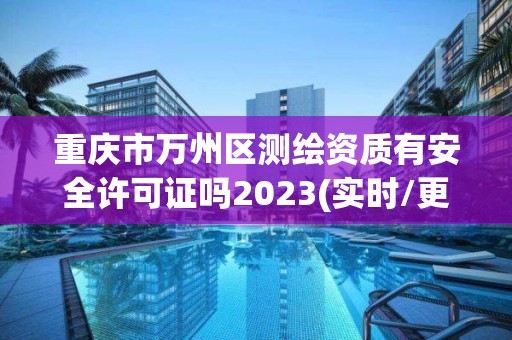 重庆市万州区测绘资质有安全许可证吗2023(实时/更